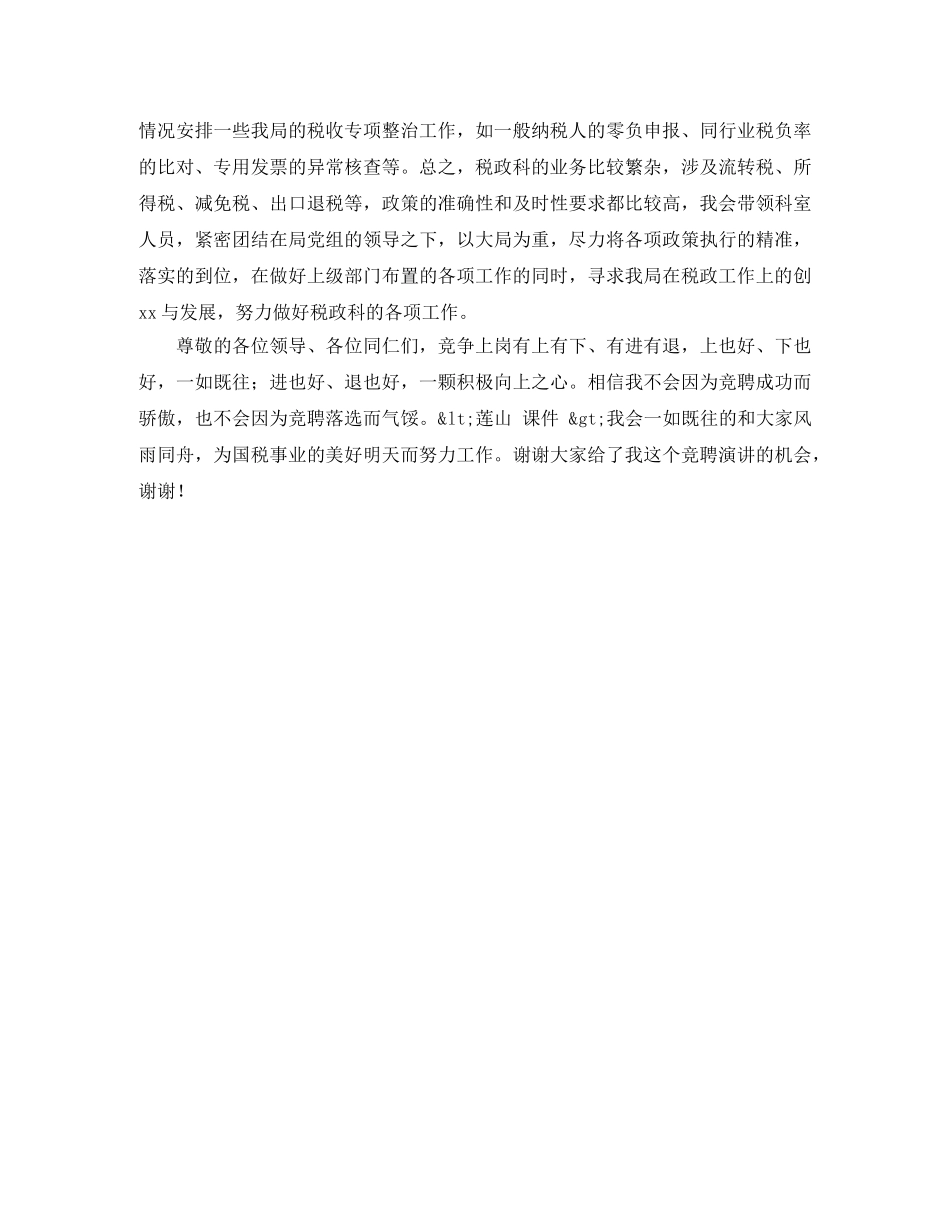 情况安排一些我局的税收专项整治工作，如一般纳税人的零负申报、同行业税负率的比对、专用发票的异常核查等。总之，税政科的业务比较繁杂，涉及流转税、所得税、减免税、出口退税等，政策的准确性和及时性要求都比较高，我会带领科室人员，紧密团结在局党组的领导之下，以大局为重，尽力将各项政策执行的精准，落实的到位，在做好上级部门布置的各项工作的同时，寻求我局在税政工作上的创xx与发展，努力做好税政科的各项工作。

尊敬的各位领导、各位同仁们，竞争上岗有上有下、有进有退，上也好、下也好，一如既往；进也好、退也好，一颗积极向上之心。相信我不会因为竞聘成功而骄傲，也不会因为竞聘落选而气馁。&lt;莲山 课件 &gt;我会一如既往的和大家风雨同舟，为国税事业的美好明天而努力工作。谢谢大家给了我这个竞聘演讲的机会，谢谢！